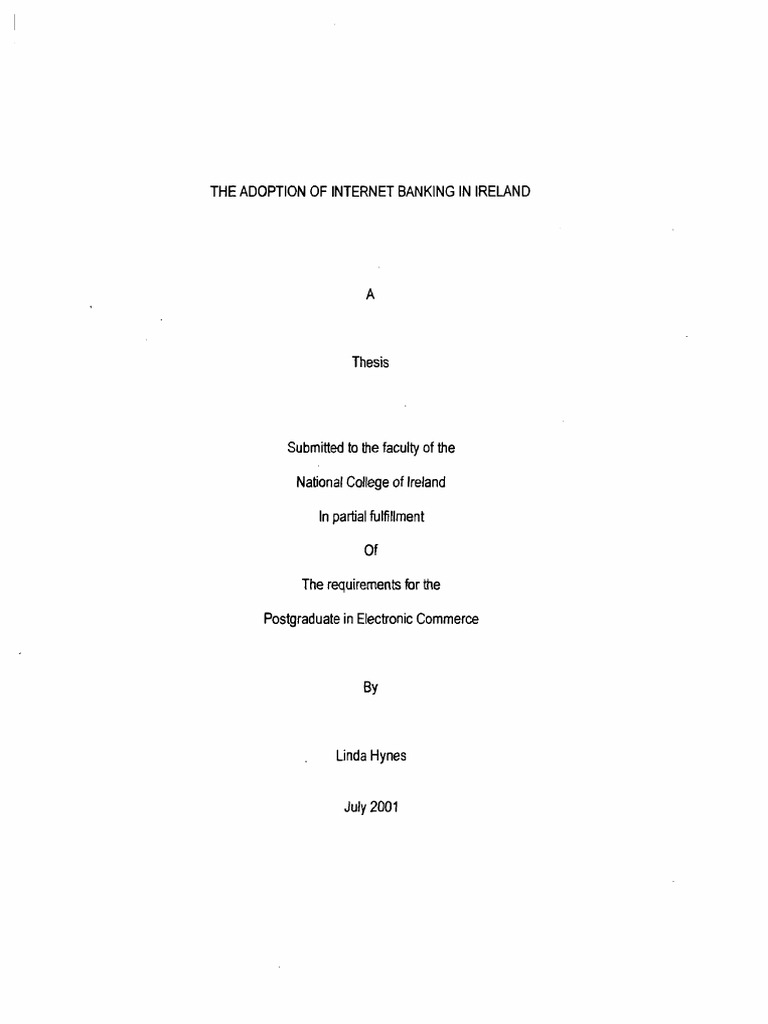 THE ADOPTION OF INTERNET BANKING IN IRELAND

A

Thesis

Submitted to the faculty of the

National College of Ireland

In partial fulfillment

Of

The requirements for the

Postgraduate in Electronic Commerce

By

Linda Hynes

July 2001